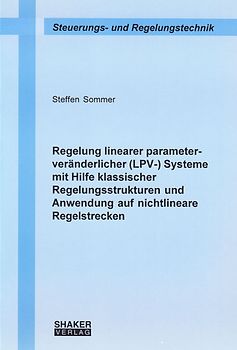 Steuerungs- und Regelungstechnik

Steffen Sommer

Regelung linearer parameterveränderlicher (LPV-) Systeme mit Hilfe klassischer Regelungsstrukturen und Anwendung auf nichtlineare Regelstrecken

SHAKER VERLAG